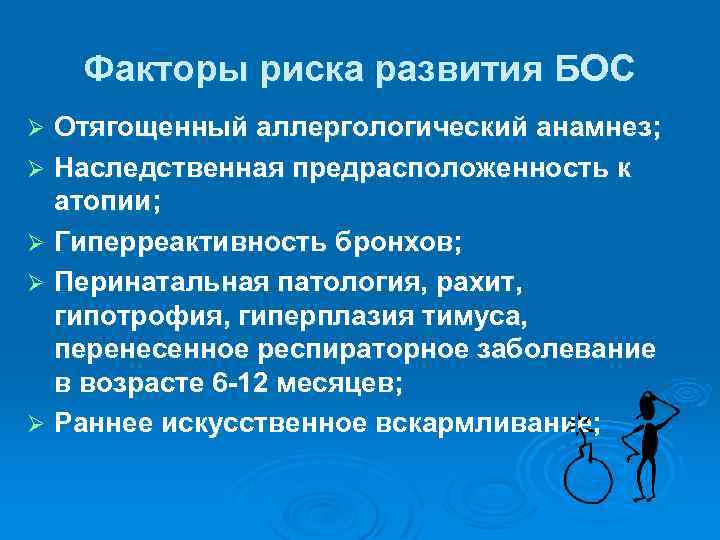 Факторы риска развития БОС

➢ Отягощенный аллергологический анамнез;
➢ Наследственная предрасположенность к атопии;
➢ Гиперреактивность бронхов;
➢ Перинатальная патология, рахит, гипотрофия, гиперплазия тимуса, перенесенное респираторное заболевание в возрасте 6-12 месяцев;
➢ Раннее искусственное вскармливание;